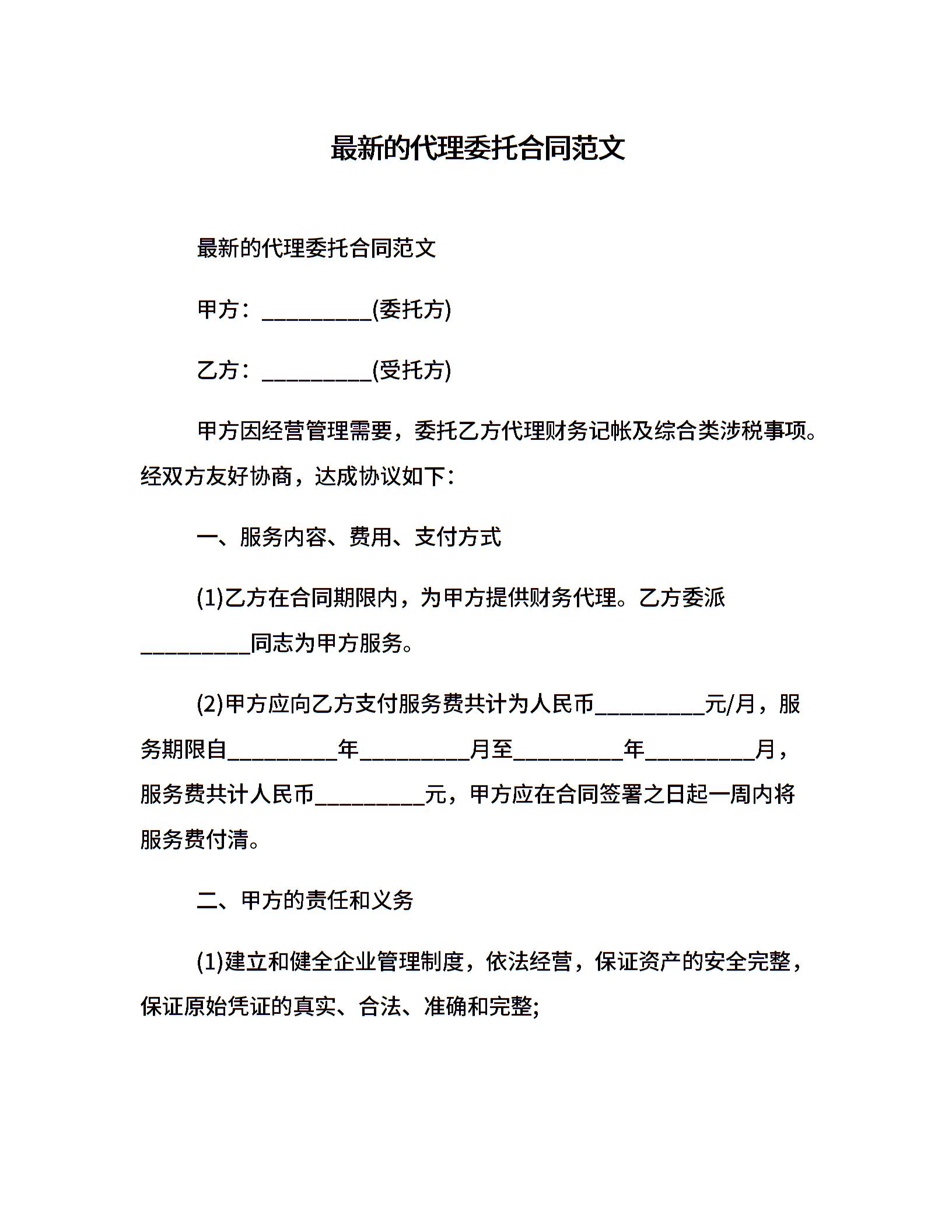 最新的代理委托合同范文

最新的代理委托合同范文

甲方：__________(委托方)

乙方：__________(受托方)

甲方因经营管理需要，委托乙方代理财务记帐及综合类涉税事项。经双方友好协商，达成协议如下：

一、服务内容、费用、支付方式

(1)乙方在合同期限内，为甲方提供财务代理。乙方委派__________同志为甲方服务。

(2)甲方应向乙方支付服务费共计为人民币__________元/月，服务期限自__________年__________月至__________年__________月，服务费共计人民币__________元，甲方应在合同签署之日起一周内将服务费付清。

二、甲方的责任和义务

(1)建立和健全企业管理制度，依法经营，保证资产的安全完整，保证原始凭证的真实、合法、准确和完整;